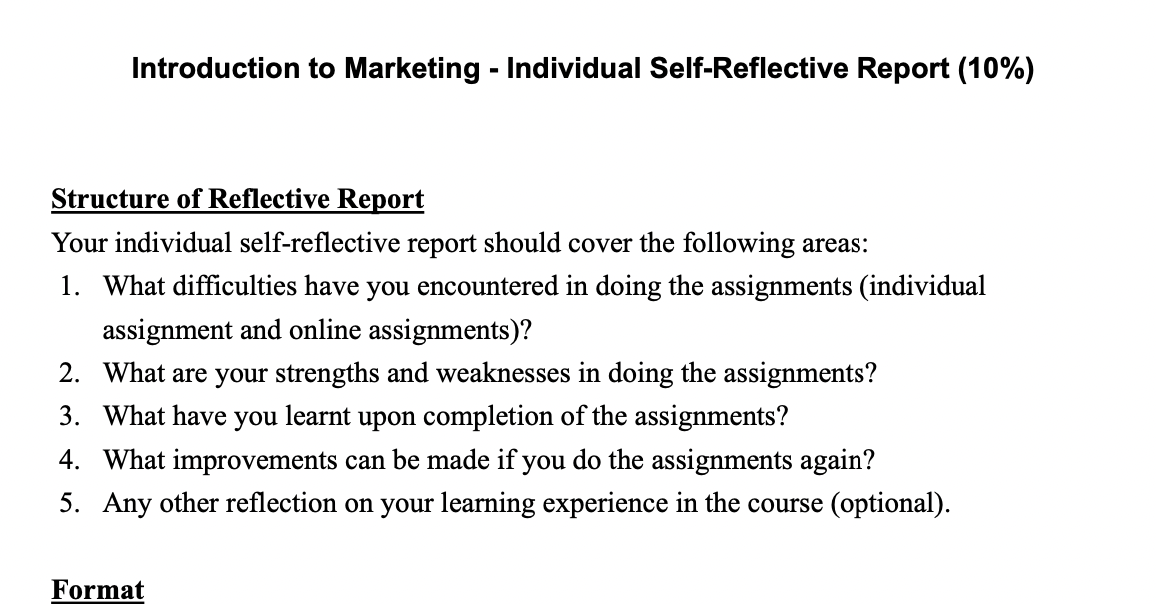 Introduction to Marketing - Individual Self-Reflective Report (10%)

Structure of Reflective Report

Your individual self-reflective report should cover the following areas:

1. What difficulties have you encountered in doing the assignments (individual assignment and online assignments)?
2. What are your strengths and weaknesses in doing the assignments?
3. What have you learnt upon completion of the assignments?
4. What improvements can be made if you do the assignments again?
5. Any other reflection on your learning experience in the course (optional).

Format